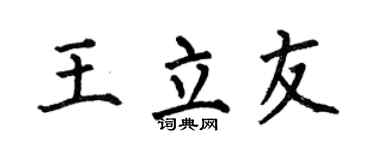 王立友
词典网